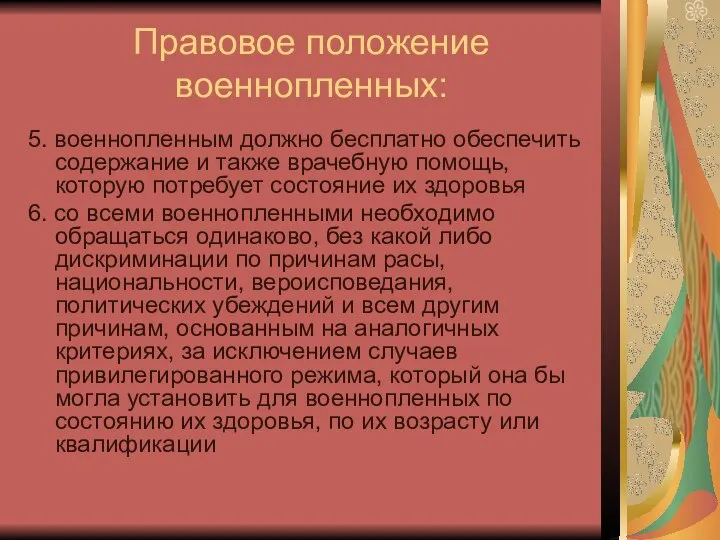 Правовое положение военнопленных:

5. военнопленным должно бесплатно обеспечить содержание и также врачебную помощь, которую потребует состояние их здоровья

6. со всеми военнопленными необходимо обращаться одинаково, без какой либо дискриминации по причинам расы, национальности, вероисповедания, политических убеждений и всем другим причинам, основанным на аналогичных критериях, за исключением случаев привилегированного режима, который она бы могла установить для военнопленных по состоянию их здоровья, по их возрасту или квалификации